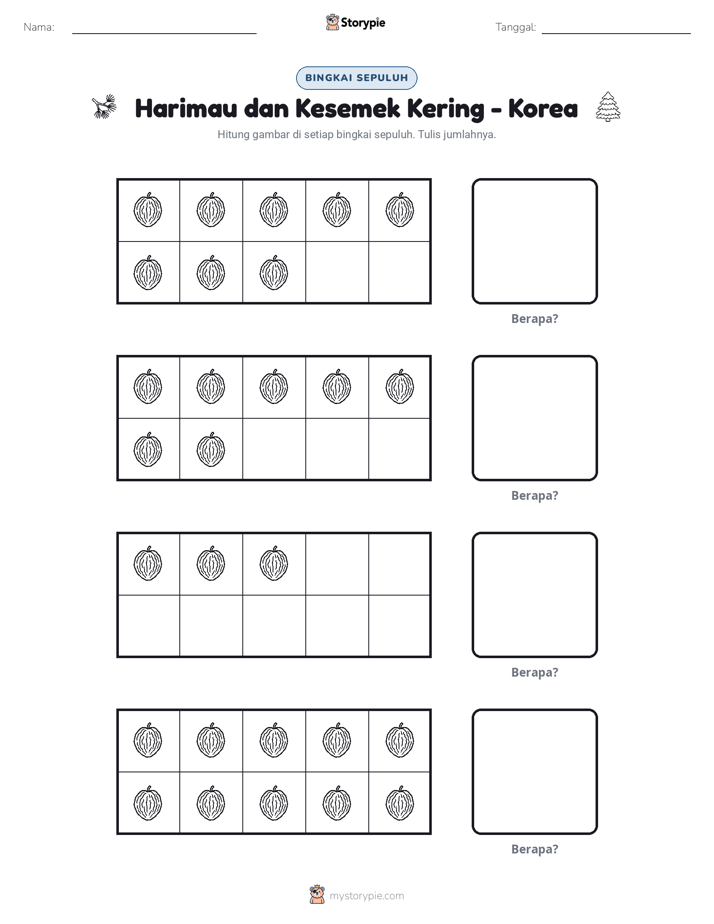 Nama: ____ Storypie Tanggal: ____

BINGKAI SEPULUH

Harimau dan Kesemek Kering - Korea

Hitung gambar di setiap bingkai sepuluh. Tulis jumlahnya.

Berapa?

Berapa?

Berapa?

Berapa?

mystorypie.com